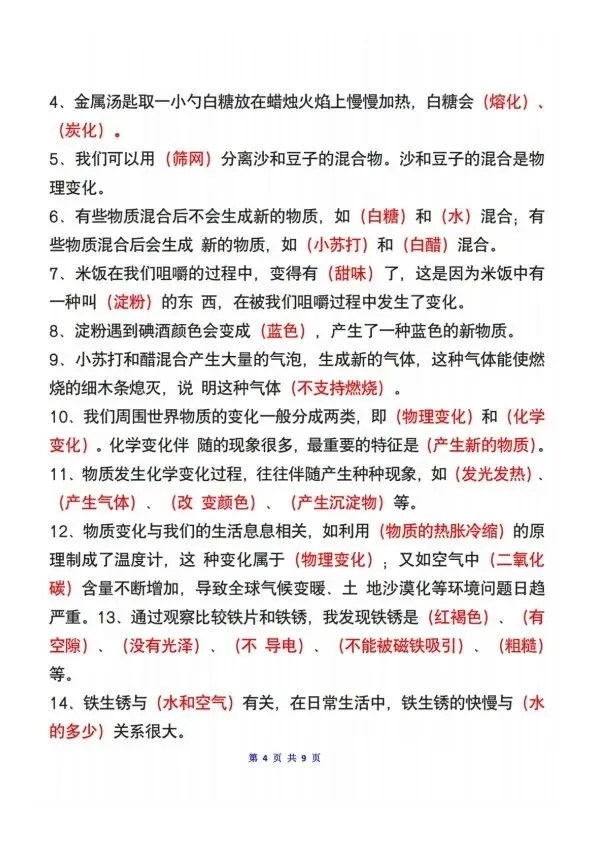 4、金属汤匙取一小勺白糖放在蜡烛火焰上慢慢加热，白糖会（熔化）、（炭化）。

5、我们可以用（筛网）分离沙和豆子的混合物。沙和豆子的混合是物理变化。

6、有些物质混合后不会生成新的物质，如（白糖）和（水）混合；有些物质混合后会生成 新的物质，如（小苏打）和（白醋）混合。

7、米饭在我们咀嚼的过程中，变得有（甜味）了，这是因为米饭中有一种叫（淀粉）的东 西，在被我们咀嚼过程中发生了变化。

8、淀粉遇到碘酒颜色会变成（蓝色），产生了一种蓝色的新物质。

9、小苏打和醋混合产生大量的气泡，生成新的气体，这种气体能使燃烧的细木条熄灭，说 明这种气体（不支持燃烧）。

10、我们周围世界物质的变化一般分成两类，即（物理变化）和（化学变化）。化学变化伴 随的现象很多，最重要的特征是（产生新的物质）。

11、物质发生化学变化过程，往往伴随产生种种现象，如（发光发热）、（产生气体）、（改 变颜色）、（产生沉淀物）等。

12、物质变化与我们的生活息息相关，如利用（物质的热胀冷缩）的原理制成了温度计，这 种变化属于（物理变化）；又如空气中（二氧化碳）含量不断增加，导致全球气候变暖、土 地沙漠化等环境问题日趋严重。13、通过观察比较铁片和铁锈，我发现铁锈是（红褐色）、（有空隙）、（没有光泽）、（不 导电）、（不能被磁铁吸引）、（粗糙）等。

14、铁生锈与（水和空气）有关，在日常生活中，铁生锈的快慢与（水的多少）关系很大。

第 4 页 共 9 页